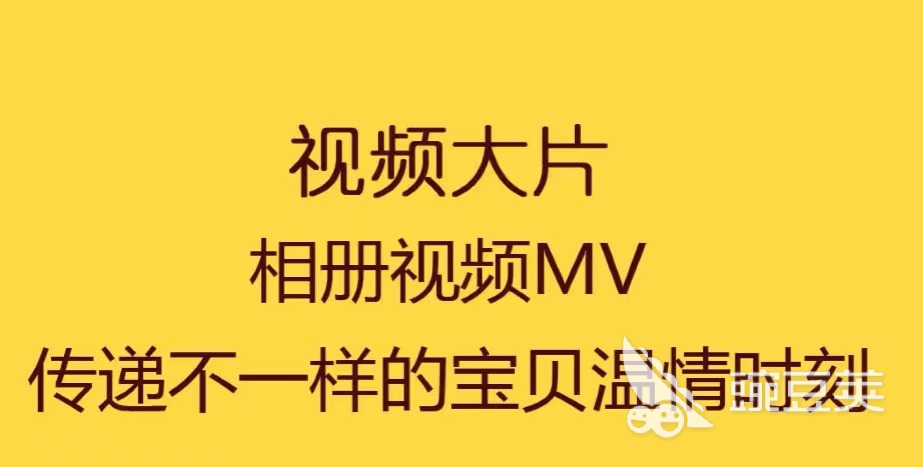 视频大片
相册视频MV
传递不一样的宝贝温情时刻

豌豆荚